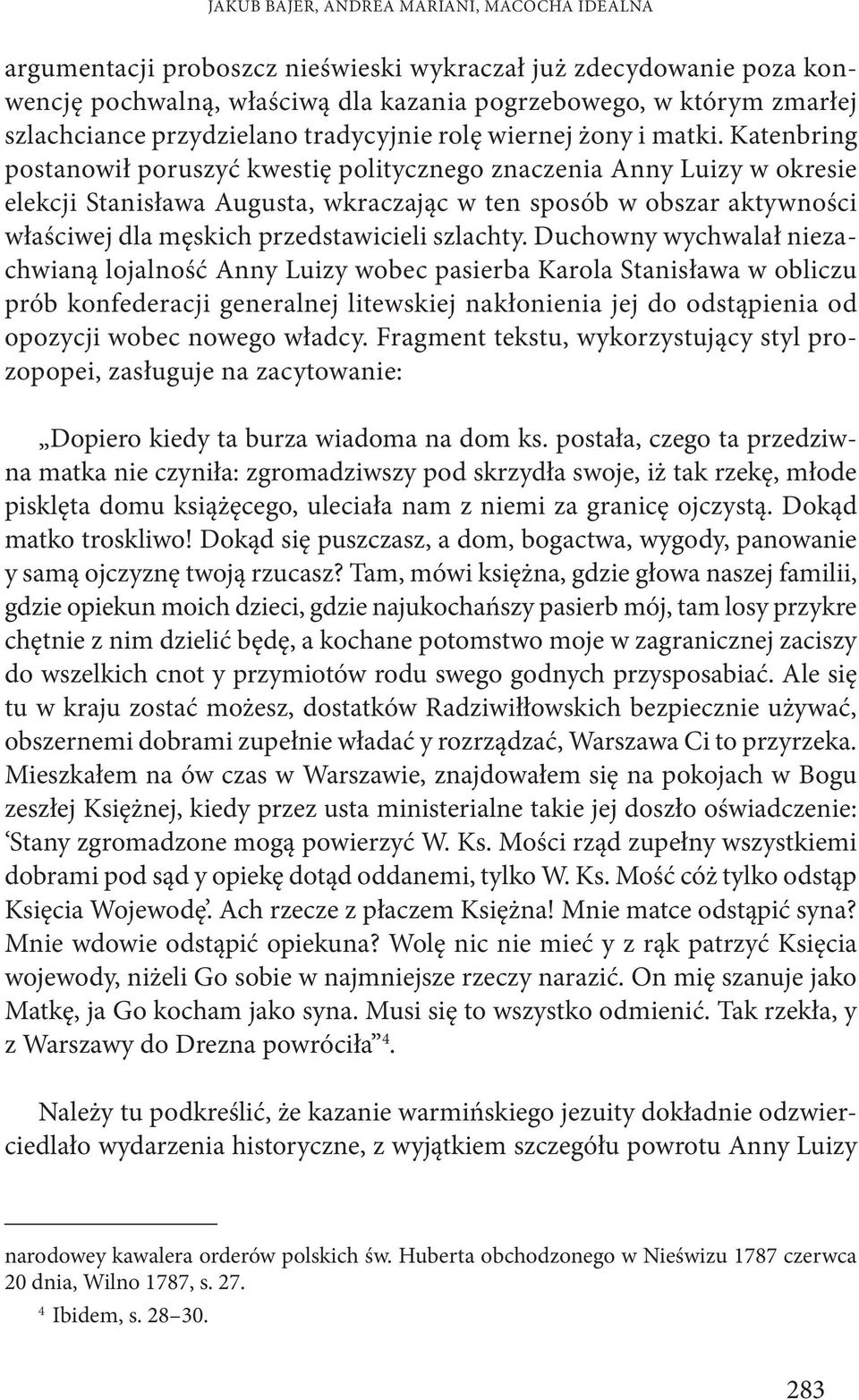 JAKUB BAJER, ANDREA MARIANI, MACOCHA IDEALNA

argumentacji proboszcz nieświeski wykraczał już zdecydowanie poza konwencję pochwalną, właściwą dla kazania pogrzebowego, w którym zmarłej szlachciance przydzielano tradycyjnie rolę wiernej żony i matki. Katenbring postanowił poruszyć kwestię politycznego znaczenia Anny Luizy w okresie elekcji Stanisława Augusta, wkraczając w ten sposób w obszar aktywności właściwej dla męskich przedstawicieli szlachty. Duchowny wychwalał niezachwianą lojalność Anny Luizy wobec pasierba Karola Stanisława w obliczu prób konfederacji generalnej litewskiej nakłonienia jej do odstąpienia od opozycji wobec nowego władcy. Fragment tekstu, wykorzystujący styl prozopopei, zasługuje na zacytowanie:

„Dopiero kiedy ta burza wiadoma na dom ks. postała, czego ta przedziwna matka nie czyniła: zgromadziwszy pod skrzydła swoje, iż tak rzekę, młode pisklęta domu książęcego, uleciała nam z niemi za granicę ojczystą. Dokąd matko troskliwo! Dokąd się puszczasz, a dom, bogactwa, wygody, panowanie y samą ojczyznę twoją rzucasz? Tam, mówi księżna, gdzie głowa naszej familii, gdzie opiekun moich dzieci, gdzie najukochańszy pasierb mój, tam losy przykre chętnie z nim dzielić będę, a kochane potomstwo moje w zagranicznej zaciszy do wszelkich cnot y przymiotów rodu swego godnych przysposabiać. Ale się tu w kraju zostać możesz, dostatków Radziwiłłowskich bezpiecznie używać, obszernemi dobrami zupełnie władać y rozrządzać, Warszawa Ci to przyrzeka. Mieszkałem na ów czas w Warszawie, znajdowałem się na pokojach w Bogu zeszłej Księżnej, kiedy przez usta ministerialne takie jej doszło oświadczenie: ‘Stany zgromadzone mogą powierzyć W. Ks. Mości rząd zupełny wszystkiemi dobrami pod sąd y opiekę dotąd oddanemi, tylko W. Ks. Mość cóż tylko odstąp Księcia Wojewodę’. Ach rzecze z płaczem Księżna! Mnie matce odstąpić syna? Mnie wdowie odstąpić opiekuna? Wolę nic nie mieć y z rąk patrzyć Księcia wojewody, niżeli Go sobie w najmniejsze rzeczy narazić. On mię szanuje jako Matkę, ja Go kocham jako syna. Musi się to wszystko odmienić. Tak rzekła, y z Warszawy do Drezna powróciła”$^4$.

Należy tu podkreślić, że kazanie warmińskiego jezuity dokładnie odzwierciedlało wydarzenia historyczne, z wyjątkiem szczegółu powrotu Anny Luizy

narodowey kawalera orderów polskich św. Huberta obchodzonego w Nieświzu 1787 czerwca 20 dnia, Wilno 1787, s. 27.

$^4$ Ibidem, s. 28–30.

283